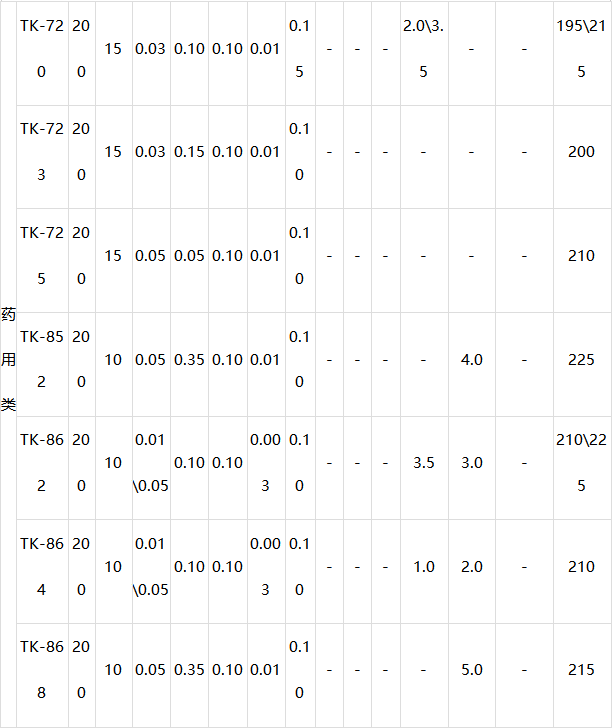 | 药用类 | TK-720 | 200 | 15 | 0.03 | 0.10 | 0.10 | 0.01 | 0.15 | - | - | - | 2.0\3.5 | - | - | 195\215 |
|---|---|---|---|---|---|---|---|---|---|---|---|---|---|---|---|
|  | TK-723 | 200 | 15 | 0.03 | 0.15 | 0.10 | 0.01 | 0.10 | - | - | - | - | - | - | 200 |
|  | TK-725 | 200 | 15 | 0.05 | 0.05 | 0.10 | 0.01 | 0.10 | - | - | - | - | - | - | 210 |
|  | TK-852 | 200 | 10 | 0.05 | 0.35 | 0.10 | 0.01 | 0.10 | - | - | - | - | 4.0 | - | 225 |
|  | TK-862 | 200 | 10 | 0.01\0.05 | 0.10 | 0.10 | 0.003 | 0.10 | - | - | - | 3.5 | 3.0 | - | 210\225 |
|  | TK-864 | 200 | 10 | 0.01\0.05 | 0.10 | 0.10 | 0.003 | 0.10 | - | - | - | 1.0 | 2.0 | - | 210 |
|  | TK-868 | 200 | 10 | 0.05 | 0.35 | 0.10 | 0.01 | 0.10 | - | - | - | - | 5.0 | - | 215 |